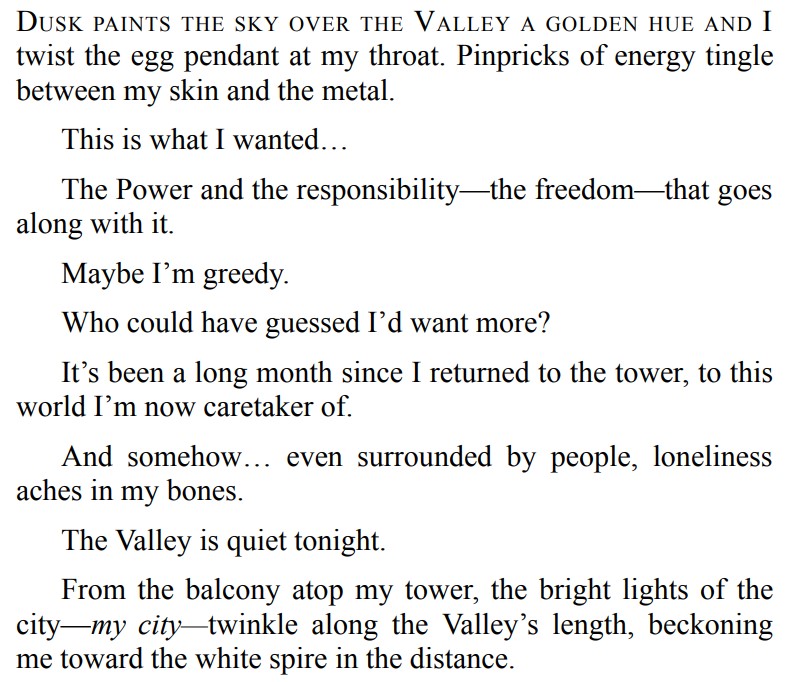 DUSK PAINTS THE SKY OVER THE VALLEY A GOLDEN HUE AND I twist the egg pendant at my throat. Pinpricks of energy tingle between my skin and the metal.

This is what I wanted…

The Power and the responsibility—the freedom—that goes along with it.

Maybe I'm greedy.

Who could have guessed I'd want more?

It's been a long month since I returned to the tower, to this world I'm now caretaker of.

And somehow… even surrounded by people, loneliness aches in my bones.

The Valley is quiet tonight.

From the balcony atop my tower, the bright lights of the city—my city—twinkle along the Valley's length, beckoning me toward the white spire in the distance.